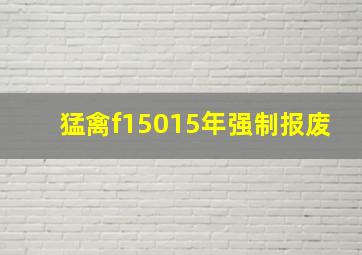 猛禽f15015年强制报废